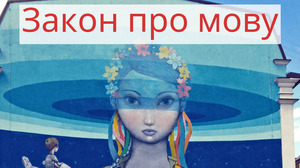 Закон про мову